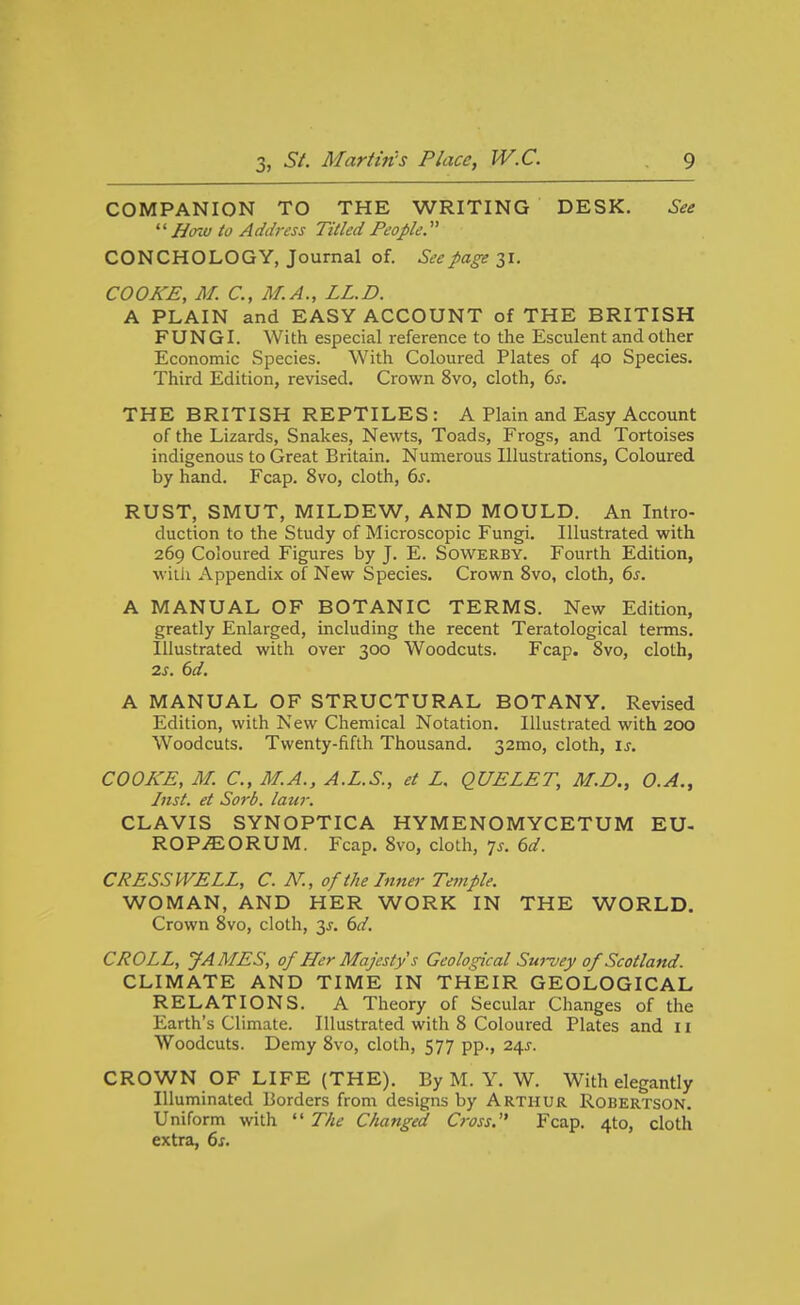 3, St. Martin's Place, W.C. 9

COMPANION TO THE WRITING DESK. See "How to Address Titled People."

CONCHOLOGY, Journal of. See page 31.

COOKE, M. C., M.A., LL.D.

A PLAIN and EASY ACCOUNT of THE BRITISH FUNGI. With especial reference to the Esculent and other Economic Species. With Coloured Plates of 40 Species. Third Edition, revised. Crown 8vo, cloth, 6s.

THE BRITISH REPTILES: A Plain and Easy Account of the Lizards, Snakes, Newts, Toads, Frogs, and Tortoises indigenous to Great Britain. Numerous Illustrations, Coloured by hand. Fcap. 8vo, cloth, 6s.

RUST, SMUT, MILDEW, AND MOULD. An Introduction to the Study of Microscopic Fungi. Illustrated with 269 Coloured Figures by J. E. SOWERBY. Fourth Edition, with Appendix of New Species. Crown 8vo, cloth, 6s.

A MANUAL OF BOTANIC TERMS. New Edition, greatly Enlarged, including the recent Teratological terms. Illustrated with over 300 Woodcuts. Fcap. 8vo, cloth, 2s. 6d.

A MANUAL OF STRUCTURAL BOTANY. Revised Edition, with New Chemical Notation. Illustrated with 200 Woodcuts. Twenty-fifth Thousand. 32mo, cloth, 1s.

COOKE, M. C., M.A., A.L.S., et L. QUELET, M.D., O.A., Inst. et Sorb. laur.

CLAVIS SYNOPTICA HYMENOMYCETUM EUROPÆORUM. Fcap. 8vo, cloth, 7s. 6d.

CRESSWELL, C. N., of the Inner Temple.

WOMAN, AND HER WORK IN THE WORLD. Crown 8vo, cloth, 3s. 6d.

CROLL, JAMES, of Her Majesty's Geological Survey of Scotland.

CLIMATE AND TIME IN THEIR GEOLOGICAL RELATIONS. A Theory of Secular Changes of the Earth's Climate. Illustrated with 8 Coloured Plates and 11 Woodcuts. Demy 8vo, cloth, 577 pp., 24s.

CROWN OF LIFE (THE). By M. Y. W. With elegantly Illuminated Borders from designs by ARTHUR ROBERTSON. Uniform with "The Changed Cross." Fcap. 4to, cloth extra, 6s.